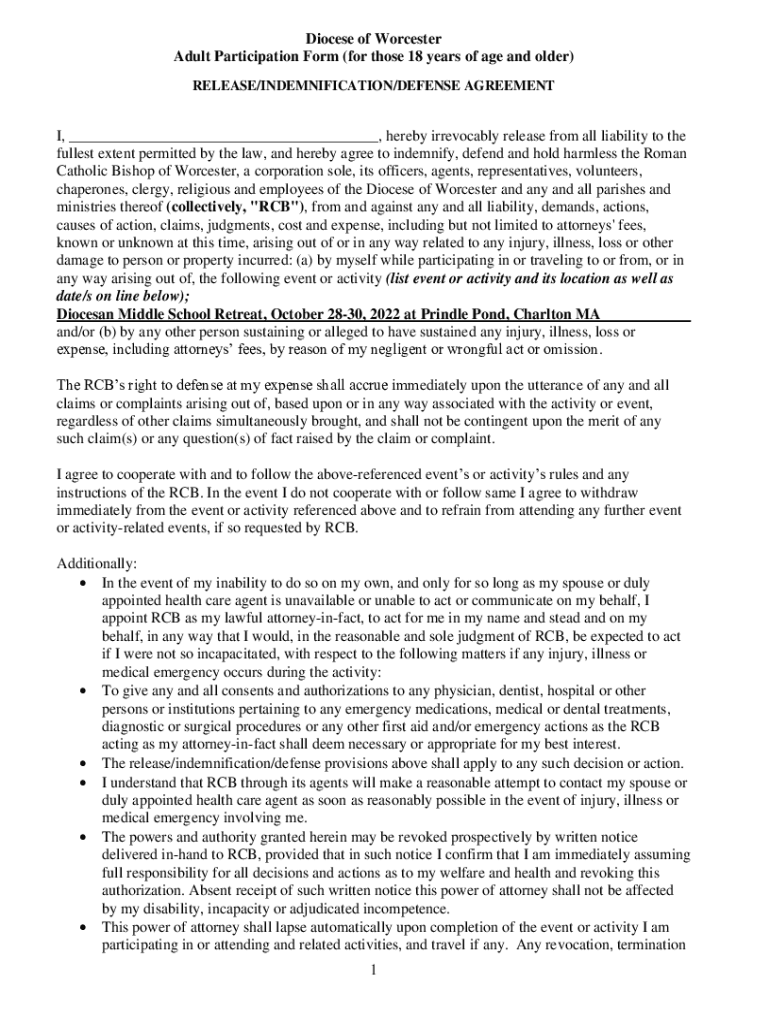 Diocese of Worcester
Adult Participation Form (for those 18 years of age and older)

RELEASE/INDEMNIFICATION/DEFENSE AGREEMENT

I, ________________________________________, hereby irrevocably release from all liability to the fullest extent permitted by the law, and hereby agree to indemnify, defend and hold harmless the Roman Catholic Bishop of Worcester, a corporation sole, its officers, agents, representatives, volunteers, chaperones, clergy, religious and employees of the Diocese of Worcester and any and all parishes and ministries thereof (collectively, "RCB"), from and against any and all liability, demands, actions, causes of action, claims, judgments, cost and expense, including but not limited to attorneys' fees, known or unknown at this time, arising out of or in any way related to any injury, illness, loss or other damage to person or property incurred: (a) by myself while participating in or traveling to or from, or in any way arising out of, the following event or activity (list event or activity and its location as well as date/s on line below);
Diocesan Middle School Retreat, October 28-30, 2022 at Prindle Pond, Charlton MA
and/or (b) by any other person sustaining or alleged to have sustained any injury, illness, loss or expense, including attorneys' fees, by reason of my negligent or wrongful act or omission.

The RCB's right to defense at my expense shall accrue immediately upon the utterance of any and all claims or complaints arising out of, based upon or in any way associated with the activity or event, regardless of other claims simultaneously brought, and shall not be contingent upon the merit of any such claim(s) or any question(s) of fact raised by the claim or complaint.

I agree to cooperate with and to follow the above-referenced event's or activity's rules and any instructions of the RCB. In the event I do not cooperate with or follow same I agree to withdraw immediately from the event or activity referenced above and to refrain from attending any further event or activity-related events, if so requested by RCB.

Additionally:
• In the event of my inability to do so on my own, and only for so long as my spouse or duly appointed health care agent is unavailable or unable to act or communicate on my behalf, I appoint RCB as my lawful attorney-in-fact, to act for me in my name and stead and on my behalf, in any way that I would, in the reasonable and sole judgment of RCB, be expected to act if I were not so incapacitated, with respect to the following matters if any injury, illness or medical emergency occurs during the activity:
• To give any and all consents and authorizations to any physician, dentist, hospital or other persons or institutions pertaining to any emergency medications, medical or dental treatments, diagnostic or surgical procedures or any other first aid and/or emergency actions as the RCB acting as my attorney-in-fact shall deem necessary or appropriate for my best interest.
• The release/indemnification/defense provisions above shall apply to any such decision or action.
• I understand that RCB through its agents will make a reasonable attempt to contact my spouse or duly appointed health care agent as soon as reasonably possible in the event of injury, illness or medical emergency involving me.
• The powers and authority granted herein may be revoked prospectively by written notice delivered in-hand to RCB, provided that in such notice I confirm that I am immediately assuming full responsibility for all decisions and actions as to my welfare and health and revoking this authorization. Absent receipt of such written notice this power of attorney shall not be affected by my disability, incapacity or adjudicated incompetence.
• This power of attorney shall lapse automatically upon completion of the event or activity I am participating in or attending and related activities, and travel if any. Any revocation, termination

1